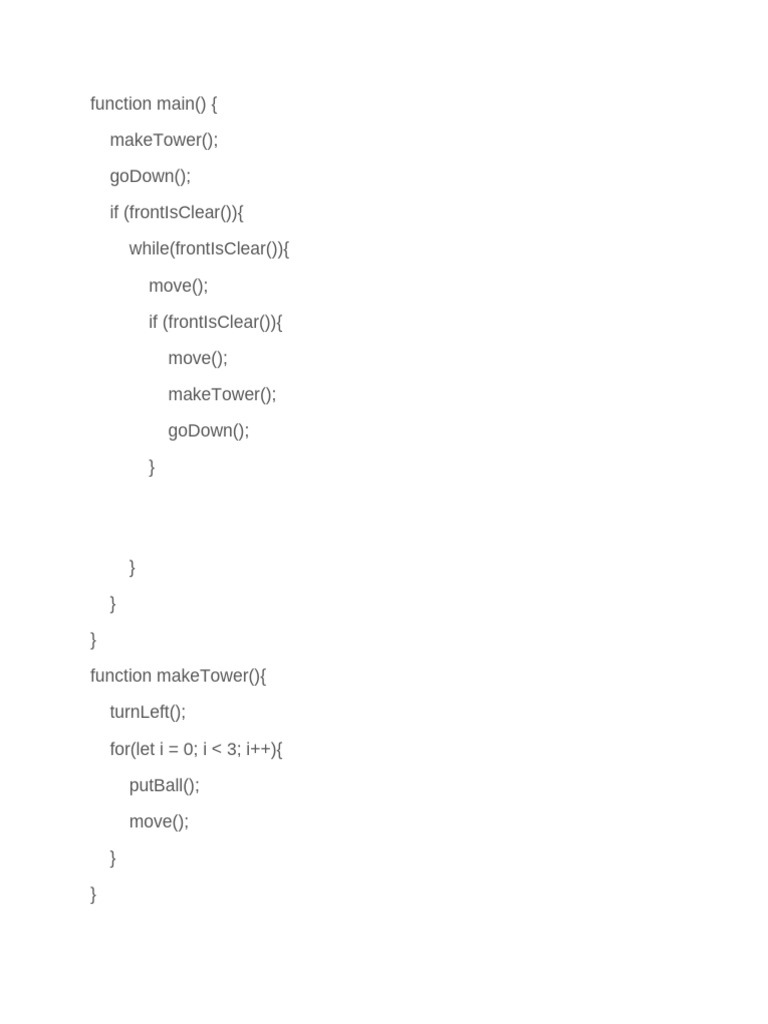 function main() {
    makeTower();
    goDown();
    if (frontIsClear()){
        while(frontIsClear()){
            move();
            if (frontIsClear()){
                move();
                makeTower();
                goDown();
            }

        }
    }
}
function makeTower(){
    turnLeft();
    for(let i = 0; i < 3; i++){
        putBall();
        move();
    }
}